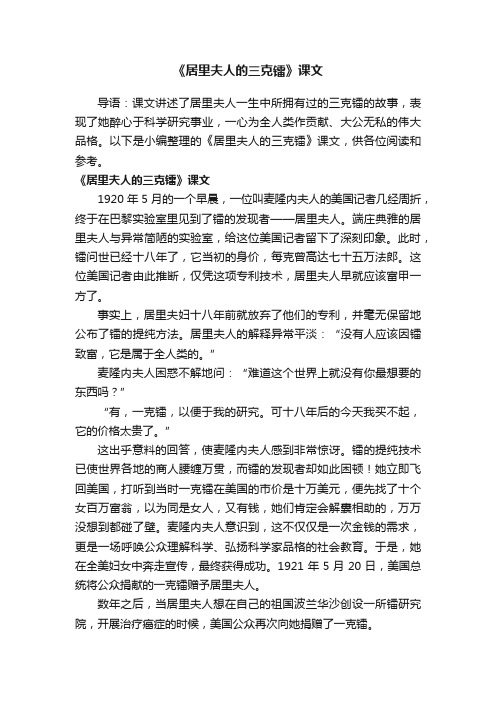 《居里夫人的三克镭》课文

导语：课文讲述了居里夫人一生中所拥有过的三克镭的故事，表现了她醉心于科学研究事业，一心为全人类作贡献、大公无私的伟大品格。以下是小编整理的《居里夫人的三克镭》课文，供各位阅读和参考。

《居里夫人的三克镭》课文

1920 年 5 月的一个早晨，一位叫麦隆内夫人的美国记者几经周折，终于在巴黎实验室里见到了镭的发现者——居里夫人。端庄典雅的居里夫人与异常简陋的实验室，给这位美国记者留下了深刻印象。此时，镭问世已经十八年了，它当初的身价，每克曾高达七十五万法郎。这位美国记者由此推断，仅凭这项专利技术，居里夫人早就应该富甲一方了。

事实上，居里夫妇十八年前就放弃了他们的专利，并毫无保留地公布了镭的提纯方法。居里夫人的解释异常平淡：“没有人应该因镭致富，它是属于全人类的。”

麦隆内夫人困惑不解地问：“难道这个世界上就没有你最想要的东西吗？”

“有，一克镭，以便于我的研究。可十八年后的今天我买不起，它的价格太贵了。”

这出乎意料的回答，使麦隆内夫人感到非常惊讶。镭的提纯技术已使世界各地的商人腰缠万贯，而镭的发现者却如此困顿！她立即飞回美国，打听到当时一克镭在美国的市价是十万美元，便先找了十个女百万富翁，以为同是女人，又有钱，她们肯定会解囊相助的，万万没想到都碰了壁。麦隆内夫人意识到，这不仅仅是一次金钱的需求，更是一场呼唤公众理解科学、弘扬科学家品格的社会教育。于是，她在全美妇女中奔走宣传，最终获得成功。1921 年 5 月 20 日，美国总统将公众捐献的一克镭赠予居里夫人。

数年之后，当居里夫人想在自己的祖国波兰华沙创设一所镭研究院，开展治疗癌症的时候，美国公众再次向她捐赠了一克镭。